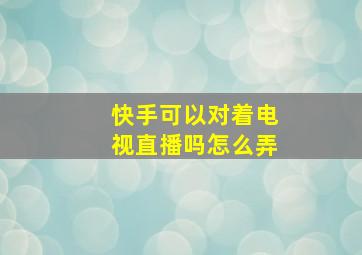 快手可以对着电视直播吗怎么弄